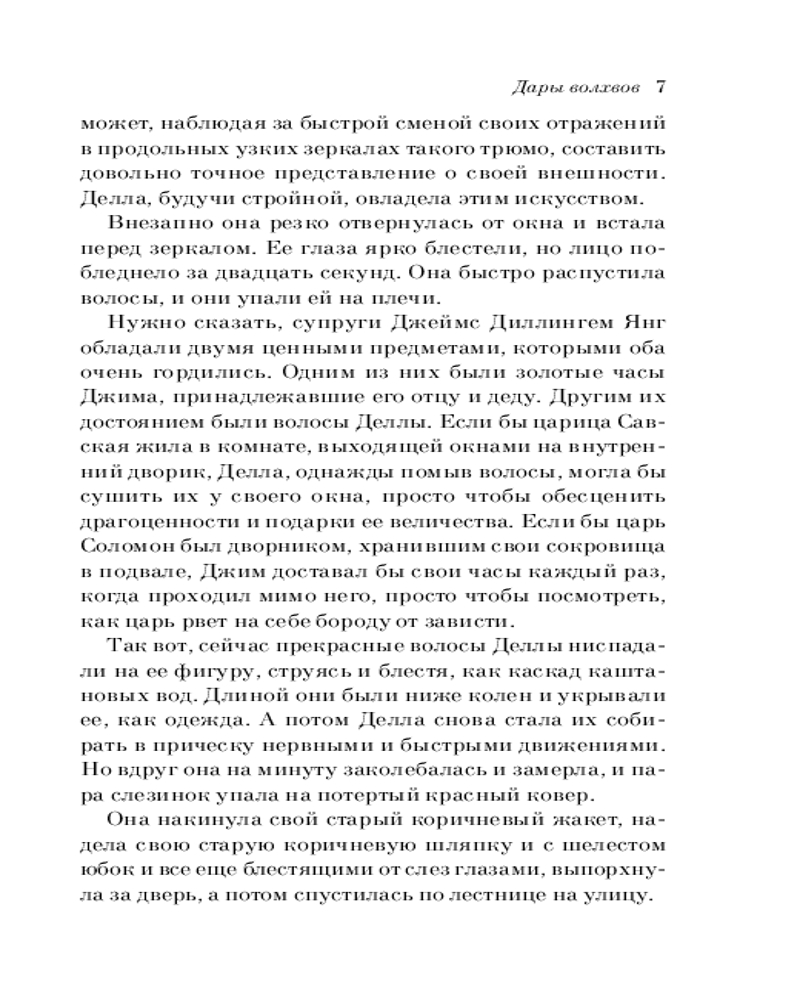 Дары волхвов 7

может, наблюдая за быстрой сменой своих отражений в продольных узких зеркалах такого трюмо, составить довольно точное представление о своей внешности. Делла, будучи стройной, овладела этим искусством.

Внезапно она резко отвернулась от окна и встала перед зеркалом. Ее глаза ярко блестели, но лицо побледнело за двадцать секунд. Она быстро распустила волосы, и они упали ей на плечи.

Нужно сказать, супруги Джеймс Диллингем Янг обладали двумя ценными предметами, которыми оба очень гордились. Одним из них были золотые часы Джима, принадлежавшие его отцу и деду. Другим их достоянием были волосы Деллы. Если бы царица Савская жила в комнате, выходящей окнами на внутренний дворик, Делла, однажды помыв волосы, могла бы сушить их у своего окна, просто чтобы обесценить драгоценности и подарки ее величества. Если бы царь Соломон был дворником, хранившим свои сокровища в подвале, Джим доставал бы свои часы каждый раз, когда проходил мимо него, просто чтобы посмотреть, как царь рвет на себе бороду от зависти.

Так вот, сейчас прекрасные волосы Деллы ниспадали на ее фигуру, струясь и блестя, как каскад каштановых вод. Длиной они были ниже колен и укрывали ее, как одежда. А потом Делла снова стала их собирать в прическу нервными и быстрыми движениями. Но вдруг она на минуту заколебалась и замерла, и пара слезинок упала на потертый красный ковер.

Она накинула свой старый коричневый жакет, надела свою старую коричневую шляпку и с шелестом юбок и все еще блестящими от слез глазами, выпорхнула за дверь, а потом спустилась по лестнице на улицу.